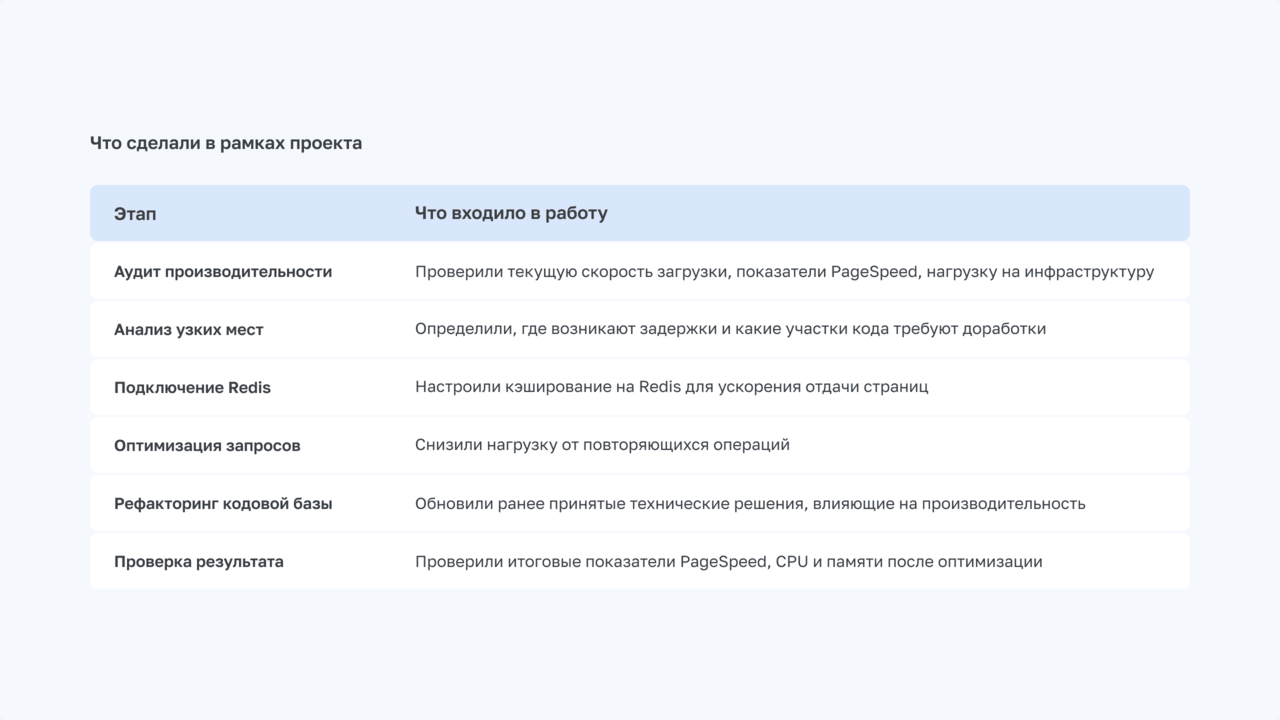 Что сделали в рамках проекта

| Этап | Что входило в работу |
|---|---|
| Аудит производительности | Проверили текущую скорость загрузки, показатели PageSpeed, нагрузку на инфраструктуру |
| Анализ узких мест | Определили, где возникают задержки и какие участки кода требуют доработки |
| Подключение Redis | Настроили кэширование на Redis для ускорения отдачи страниц |
| Оптимизация запросов | Снизили нагрузку от повторяющихся операций |
| Рефакторинг кодовой базы | Обновили ранее принятые технические решения, влияющие на производительность |
| Проверка результата | Проверили итоговые показатели PageSpeed, CPU и памяти после оптимизации |